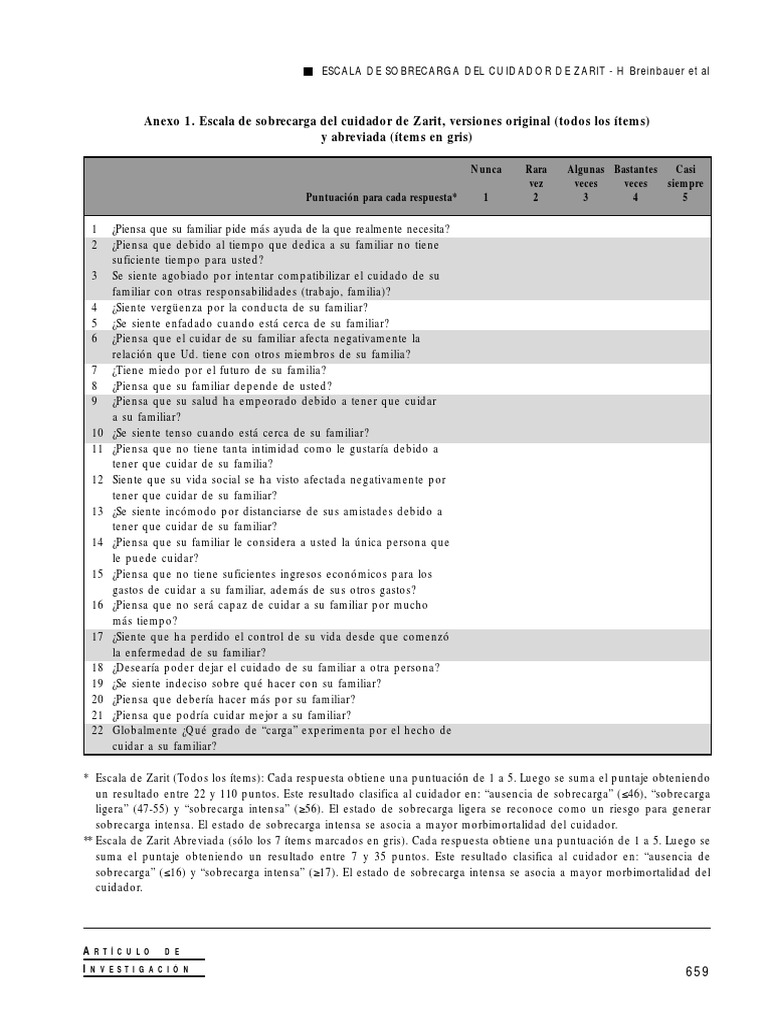 ■ ESCALA DE SOBRECARGA DEL CUIDADOR DE ZARIT - H Breinbauer et al

Anexo 1. Escala de sobrecarga del cuidador de Zarit, versiones original (todos los ítems) y abreviada (ítems en gris)

| | Puntuación para cada respuesta* | Nunca 1 | Rara vez 2 | Algunas veces 3 | Bastantes veces 4 | Casi siempre 5 |
|---|---|---|---|---|---|---|
| 1 | ¿Piensa que su familiar pide más ayuda de la que realmente necesita? | | | | | |
| 2 | ¿Piensa que debido al tiempo que dedica a su familiar no tiene suficiente tiempo para usted? | | | | | |
| 3 | Se siente agobiado por intentar compatibilizar el cuidado de su familiar con otras responsabilidades (trabajo, familia)? | | | | | |
| 4 | ¿Siente vergüenza por la conducta de su familiar? | | | | | |
| 5 | ¿Se siente enfadado cuando está cerca de su familiar? | | | | | |
| 6 | ¿Piensa que el cuidar de su familiar afecta negativamente la relación que Ud. tiene con otros miembros de su familia? | | | | | |
| 7 | ¿Tiene miedo por el futuro de su familia? | | | | | |
| 8 | ¿Piensa que su familiar depende de usted? | | | | | |
| 9 | ¿Piensa que su salud ha empeorado debido a tener que cuidar a su familiar? | | | | | |
| 10 | ¿Se siente tenso cuando está cerca de su familiar? | | | | | |
| 11 | ¿Piensa que no tiene tanta intimidad como le gustaría debido a tener que cuidar de su familia? | | | | | |
| 12 | Siente que su vida social se ha visto afectada negativamente por tener que cuidar de su familiar? | | | | | |
| 13 | ¿Se siente incómodo por distanciarse de sus amistades debido a tener que cuidar de su familiar? | | | | | |
| 14 | ¿Piensa que su familiar le considera a usted la única persona que le puede cuidar? | | | | | |
| 15 | ¿Piensa que no tiene suficientes ingresos económicos para los gastos de cuidar a su familiar, además de sus otros gastos? | | | | | |
| 16 | ¿Piensa que no será capaz de cuidar a su familiar por mucho más tiempo? | | | | | |
| 17 | ¿Siente que ha perdido el control de su vida desde que comenzó la enfermedad de su familiar? | | | | | |
| 18 | ¿Desearía poder dejar el cuidado de su familiar a otra persona? | | | | | |
| 19 | ¿Se siente indeciso sobre qué hacer con su familiar? | | | | | |
| 20 | ¿Piensa que debería hacer más por su familiar? | | | | | |
| 21 | ¿Piensa que podría cuidar mejor a su familiar? | | | | | |
| 22 | Globalmente ¿Qué grado de "carga" experimenta por el hecho de cuidar a su familiar? | | | | | |

* Escala de Zarit (Todos los ítems): Cada respuesta obtiene una puntuación de 1 a 5. Luego se suma el puntaje obteniendo un resultado entre 22 y 110 puntos. Este resultado clasifica al cuidador en: "ausencia de sobrecarga" (≤46), "sobrecarga ligera" (47-55) y "sobrecarga intensa" (≥56). El estado de sobrecarga ligera se reconoce como un riesgo para generar sobrecarga intensa. El estado de sobrecarga intensa se asocia a mayor morbimortalidad del cuidador.

** Escala de Zarit Abreviada (sólo los 7 ítems marcados en gris). Cada respuesta obtiene una puntuación de 1 a 5. Luego se suma el puntaje obteniendo un resultado entre 7 y 35 puntos. Este resultado clasifica al cuidador en: "ausencia de sobrecarga" (≤16) y "sobrecarga intensa" (≥17). El estado de sobrecarga intensa se asocia a mayor morbimortalidad del cuidador.

ARTÍCULO DE INVESTIGACIÓN

659